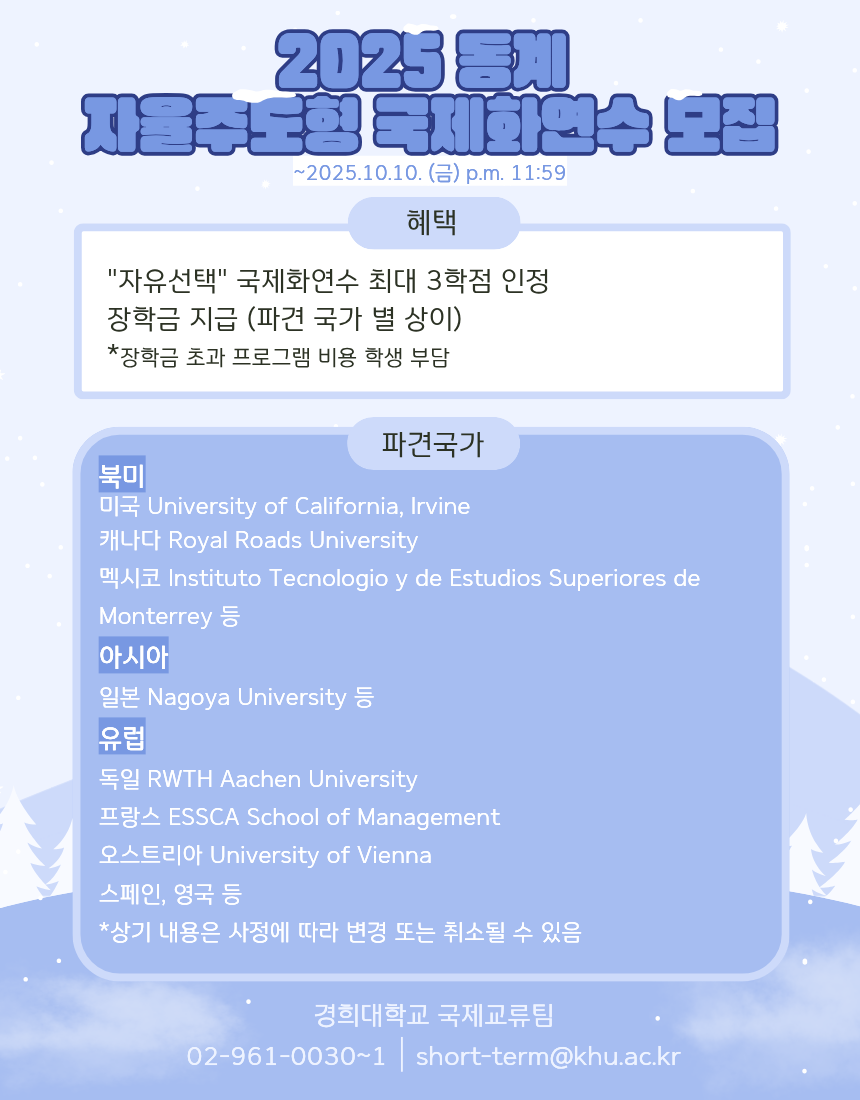 2025 동계
자율주도형 국제화연수 모집
~2025.10.10. (금) p.m. 11:59

혜택

"자유선택" 국제화연수 최대 3학점 인정
장학금 지급 (파견 국가 별 상이)
*장학금 초과 프로그램 비용 학생 부담

파견국가

북미
미국 University of California, Irvine
캐나다 Royal Roads University
멕시코 Instituto Tecnologio y de Estudios Superiores de Monterrey 등

아시아
일본 Nagoya University 등

유럽
독일 RWTH Aachen University
프랑스 ESSCA School of Management
오스트리아 University of Vienna
스페인, 영국 등
*상기 내용은 사정에 따라 변경 또는 취소될 수 있음

경희대학교 국제교류팀
02-961-0030~1 | short-term@khu.ac.kr